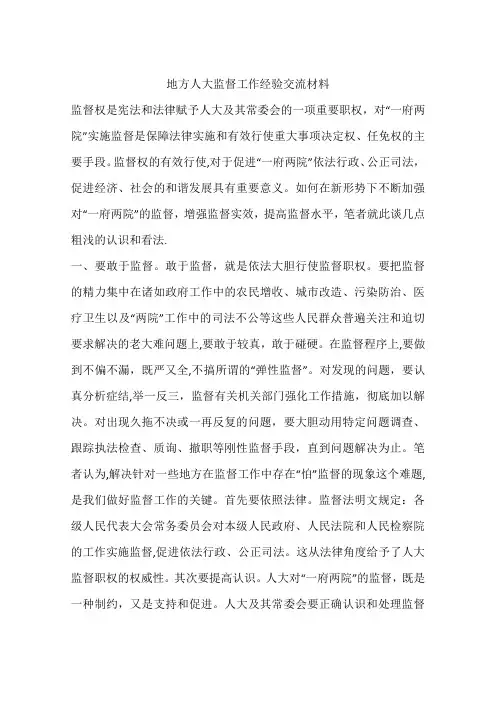 地方人大监督工作经验交流材料

监督权是宪法和法律赋予人大及其常委会的一项重要职权，对“一府两院”实施监督是保障法律实施和有效行使重大事项决定权、任免权的主要手段。监督权的有效行使,对于促进“一府两院”依法行政、公正司法,促进经济、社会的和谐发展具有重要意义。如何在新形势下不断加强对“一府两院”的监督，增强监督实效，提高监督水平，笔者就此谈几点粗浅的认识和看法.

一、要敢于监督。敢于监督，就是依法大胆行使监督职权。要把监督的精力集中在诸如政府工作中的农民增收、城市改造、污染防治、医疗卫生以及“两院”工作中的司法不公等这些人民群众普遍关注和迫切要求解决的老大难问题上,要敢于较真，敢于碰硬。在监督程序上,要做到不偏不漏，既严又全,不搞所谓的“弹性监督”。对发现的问题，要认真分析症结,举一反三，监督有关机关部门强化工作措施，彻底加以解决。对出现久拖不决或一再反复的问题，要大胆动用特定问题调查、跟踪执法检查、质询、撤职等刚性监督手段，直到问题解决为止。笔者认为,解决针对一些地方在监督工作中存在“怕”监督的现象这个难题,是我们做好监督工作的关键。首先要依照法律。监督法明文规定：各级人民代表大会常务委员会对本级人民政府、人民法院和人民检察院的工作实施监督,促进依法行政、公正司法。这从法律角度给予了人大监督职权的权威性。其次要提高认识。人大对“一府两院”的监督，既是一种制约，又是支持和促进。人大及其常委会要正确认识和处理监督